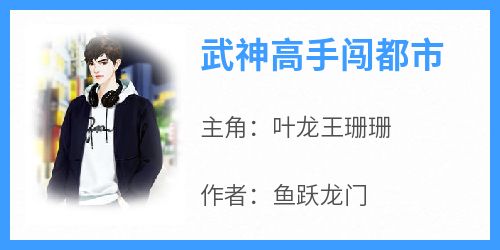 武神高手闯都市

主角：叶龙王珊珊

作者：鱼跃龙门